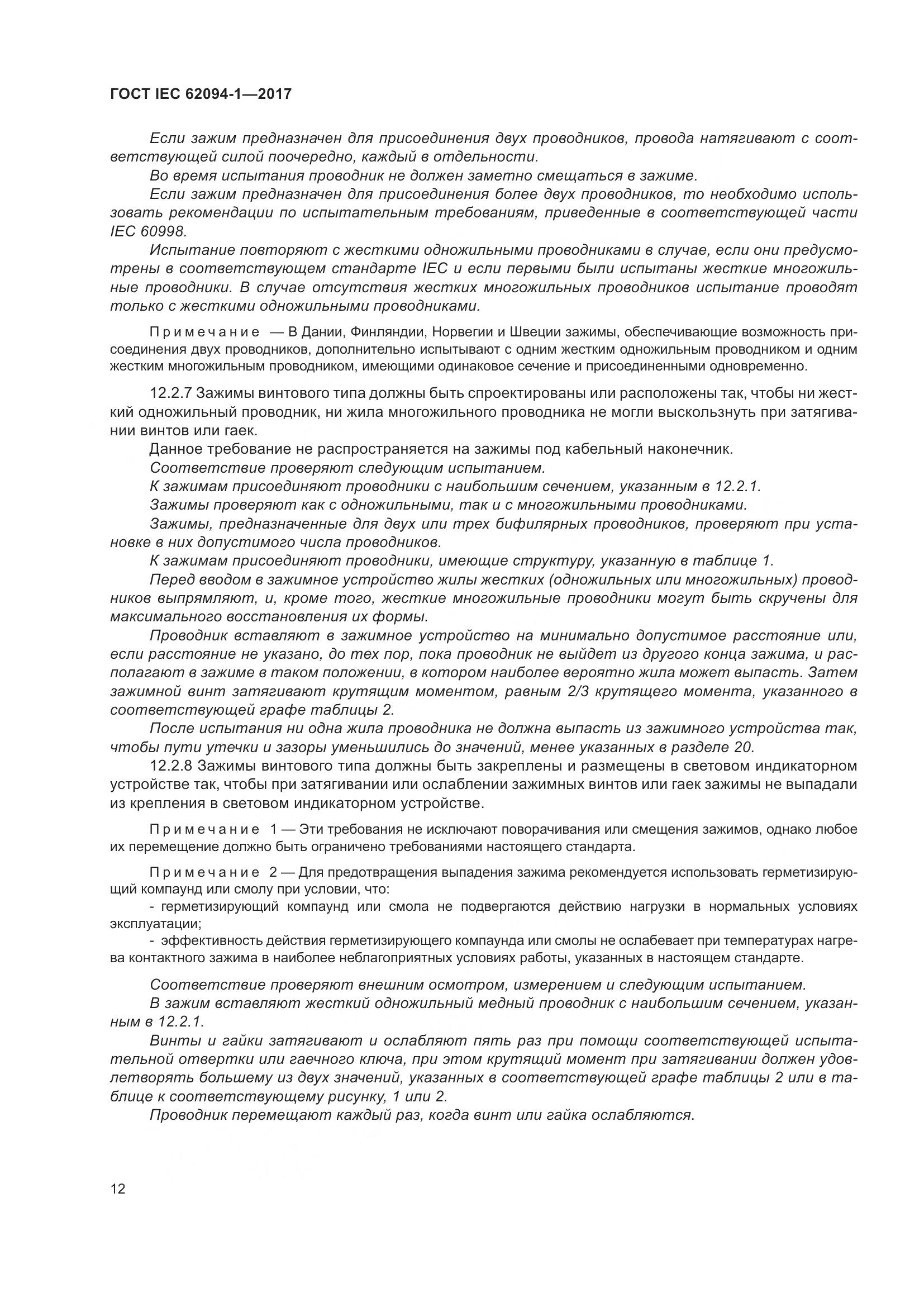 ГОСТ IEC 62094-1—2017

Если зажим предназначен для присоединения двух проводников, провода натягивают с соответствующей силой поочередно, каждый в отдельности.

Во время испытания проводник не должен заметно смещаться в зажиме.

Если зажим предназначен для присоединения более двух проводников, то необходимо использовать рекомендации по испытательным требованиям, приведенные в соответствующей части IEC 60998.

Испытание повторяют с жесткими одножильными проводниками в случае, если они предусмотрены в соответствующем стандарте IEC и если первыми были испытаны жесткие многожильные проводники. В случае отсутствия жестких многожильных проводников испытание проводят только с жесткими одножильными проводниками.

Примечание — В Дании, Финляндии, Норвегии и Швеции зажимы, обеспечивающие возможность присоединения двух проводников, дополнительно испытывают с одним жестким одножильным проводником и одним жестким многожильным проводником, имеющими одинаковое сечение и присоединенными одновременно.

12.2.7 Зажимы винтового типа должны быть спроектированы или расположены так, чтобы ни жесткий одножильный проводник, ни жила многожильного проводника не могли выскользнуть при затягивании винтов или гаек.

Данное требование не распространяется на зажимы под кабельный наконечник.

Соответствие проверяют следующим испытанием.

К зажимам присоединяют проводники с наибольшим сечением, указанным в 12.2.1.

Зажимы проверяют как с одножильными, так и с многожильными проводниками.

Зажимы, предназначенные для двух или трех бифилярных проводников, проверяют при установке в них допустимого числа проводников.

К зажимам присоединяют проводники, имеющие структуру, указанную в таблице 1.

Перед вводом в зажимное устройство жилы жестких (одножильных или многожильных) проводников выпрямляют, и, кроме того, жесткие многожильные проводники могут быть скручены для максимального восстановления их формы.

Проводник вставляют в зажимное устройство на минимально допустимое расстояние или, если расстояние не указано, до тех пор, пока проводник не выйдет из другого конца зажима, и располагают в зажиме в таком положении, в котором наиболее вероятно жила может выпасть. Затем зажимной винт затягивают крутящим моментом, равным 2/3 крутящего момента, указанного в соответствующей графе таблицы 2.

После испытания ни одна жила проводника не должна выпасть из зажимного устройства так, чтобы пути утечки и зазоры уменьшились до значений, менее указанных в разделе 20.

12.2.8 Зажимы винтового типа должны быть закреплены и размещены в световом индикаторном устройстве так, чтобы при затягивании или ослаблении зажимных винтов или гаек зажимы не выпадали из крепления в световом индикаторном устройстве.

Примечание 1 — Эти требования не исключают поворачивания или смещения зажимов, однако любое их перемещение должно быть ограничено требованиями настоящего стандарта.

Примечание 2 — Для предотвращения выпадения зажима рекомендуется использовать герметизирующий компаунд или смолу при условии, что:

- герметизирующий компаунд или смола не подвергаются действию нагрузки в нормальных условиях эксплуатации;

- эффективность действия герметизирующего компаунда или смолы не ослабевает при температурах нагрева контактного зажима в наиболее неблагоприятных условиях работы, указанных в настоящем стандарте.

Соответствие проверяют внешним осмотром, измерением и следующим испытанием.

В зажим вставляют жесткий одножильный медный проводник с наибольшим сечением, указанным в 12.2.1.

Винты и гайки затягивают и ослабляют пять раз при помощи соответствующей испытательной отвертки или гаечного ключа, при этом крутящий момент при затягивании должен удовлетворять большему из двух значений, указанных в соответствующей графе таблицы 2 или в таблице к соответствующему рисунку, 1 или 2.

Проводник перемещают каждый раз, когда винт или гайка ослабляются.

12